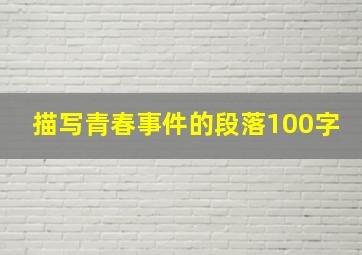 描写青春事件的段落100字